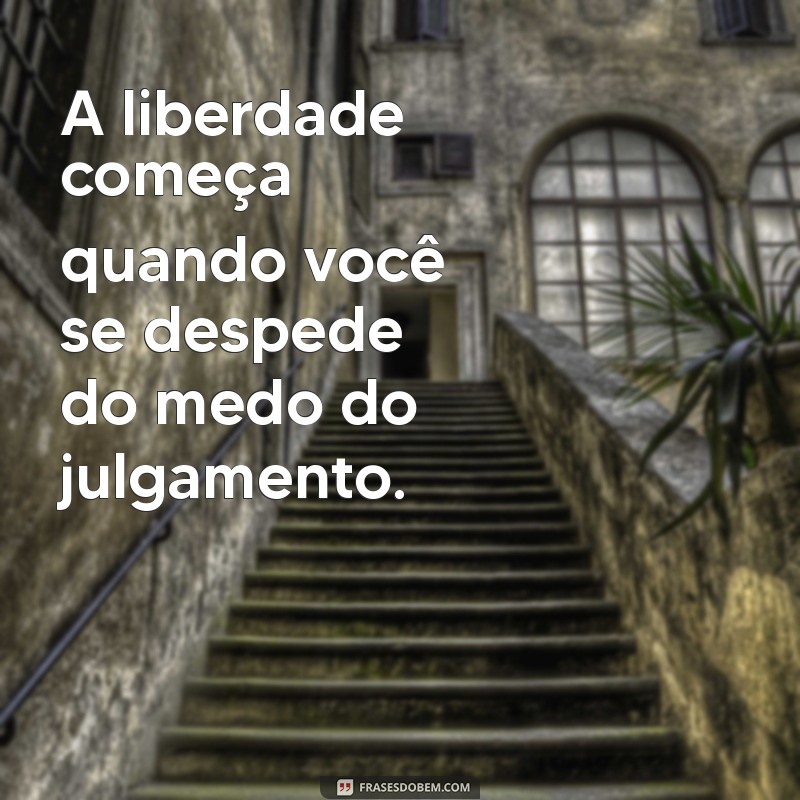 A liberdade começa quando você se despede do medo do julgamento.

FRASESDOBEM.COM